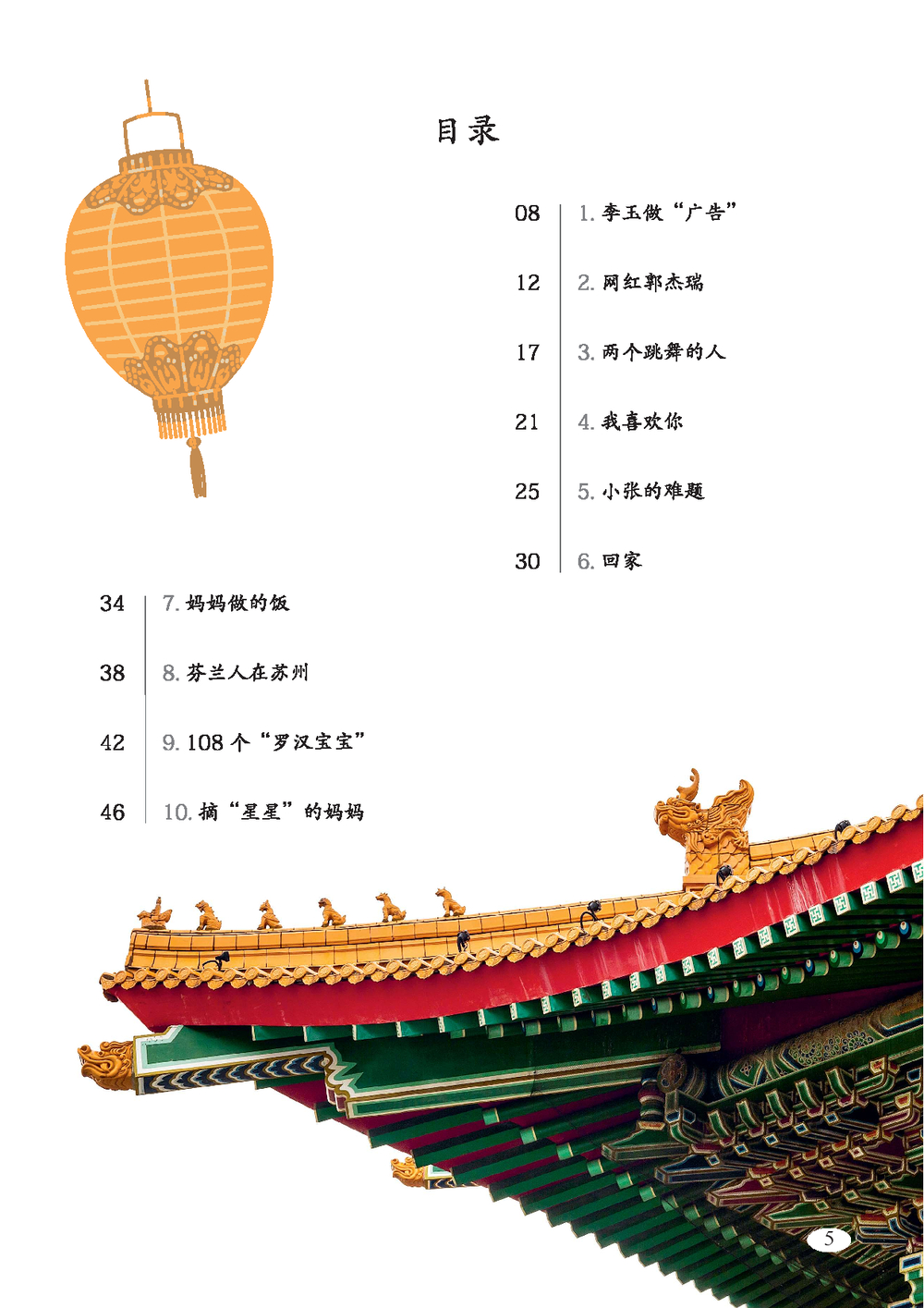 目录

08 1. 李玉做“广告”

12 2. 网红郭杰瑞

17 3. 两个跳舞的人

21 4. 我喜欢你

25 5. 小张的难题

30 6. 回家

34 7. 妈妈做的饭

38 8. 芬兰人在苏州

42 9. 108 个“罗汉宝宝”

46 10. 摘“星星”的妈妈

5